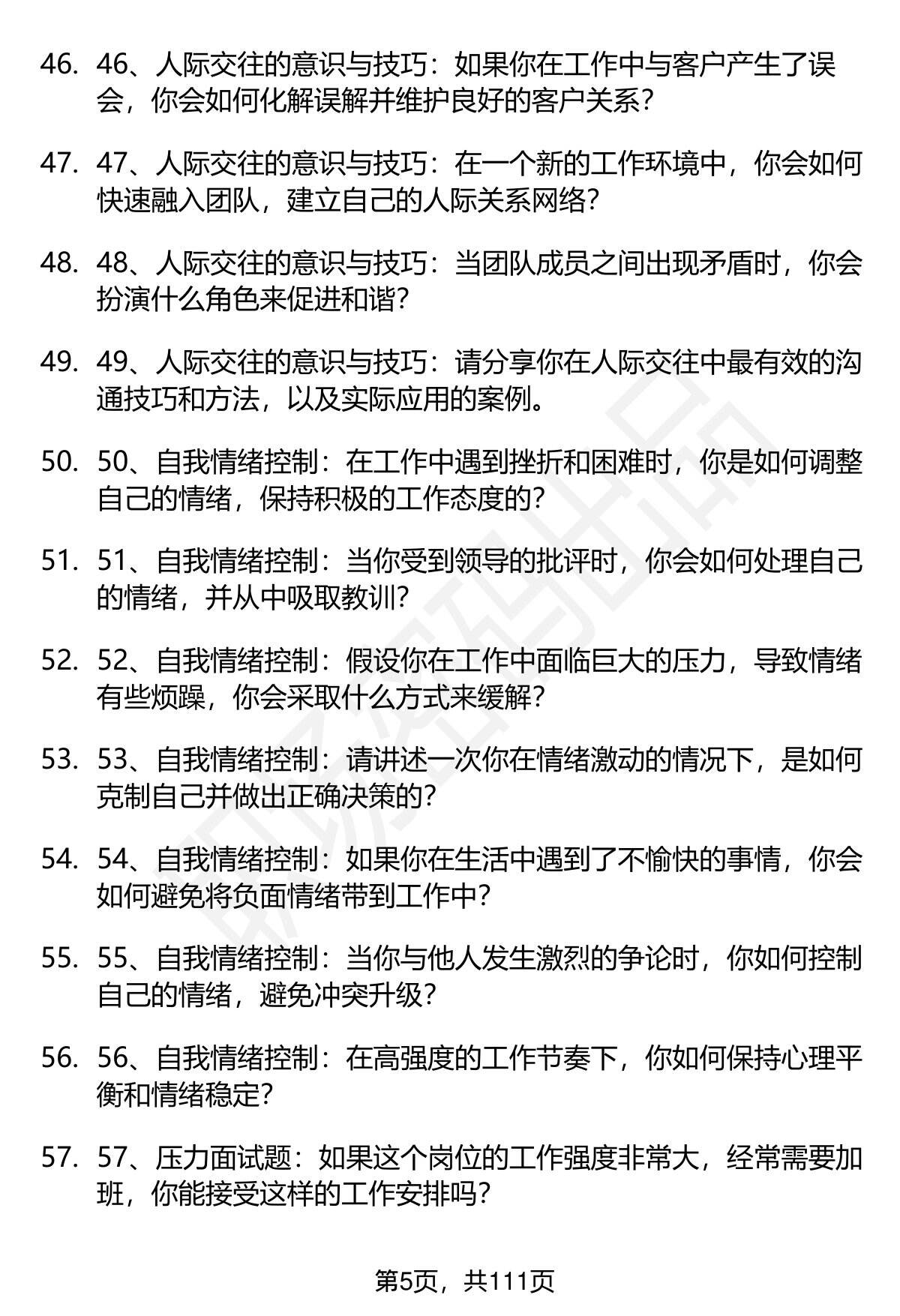 46. 46、人际交往的意识与技巧：如果你在工作中与客户产生了误会，你会如何化解误解并维护良好的客户关系？

47. 47、人际交往的意识与技巧：在一个新的工作环境中，你会如何快速融入团队，建立自己的人际关系网络？

48. 48、人际交往的意识与技巧：当团队成员之间出现矛盾时，你会扮演什么角色来促进和谐？

49. 49、人际交往的意识与技巧：请分享你在人际交往中最有效的沟通技巧和方法，以及实际应用的案例。

50. 50、自我情绪控制：在工作中遇到挫折和困难时，你是如何调整自己的情绪，保持积极的工作态度的？

51. 51、自我情绪控制：当你受到领导的批评时，你会如何处理自己的情绪，并从中吸取教训？

52. 52、自我情绪控制：假设你在工作中面临巨大的压力，导致情绪有些烦躁，你会采取什么方式来缓解？

53. 53、自我情绪控制：请讲述一次你在情绪激动的情况下，是如何克制自己并做出正确决策的？

54. 54、自我情绪控制：如果你在生活中遇到了不愉快的事情，你会如何避免将负面情绪带到工作中？

55. 55、自我情绪控制：当你与他人发生激烈的争论时，你如何控制自己的情绪，避免冲突升级？

56. 56、自我情绪控制：在高强度的工作节奏下，你如何保持心理平衡和情绪稳定？

57. 57、压力面试题：如果这个岗位的工作强度非常大，经常需要加班，你能接受这样的工作安排吗？

第5页，共111页